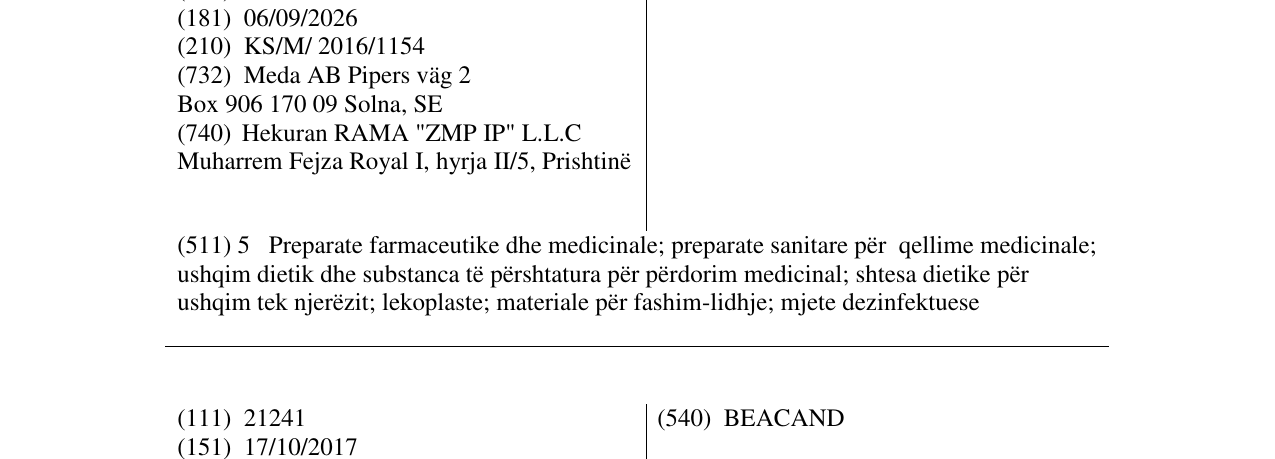 (181) 06/09/2026
(210) KS/M/ 2016/1154
(732) Meda AB Pipers väg 2
Box 906 170 09 Solna, SE
(740) Hekuran RAMA "ZMP IP" L.L.C
Muharrem Fejza Royal I, hyrja II/5, Prishtinë

(511) 5 Preparate farmaceutike dhe medicinale; preparate sanitare për qellime medicinale; ushqim dietik dhe substanca të përshtatura për përdorim medicinal; shtesa dietike për ushqim tek njerëzit; lekoplaste; materiale për fashim-lidhje; mjete dezinfektuese

(111) 21241
(151) 17/10/2017

(540) BEACAND